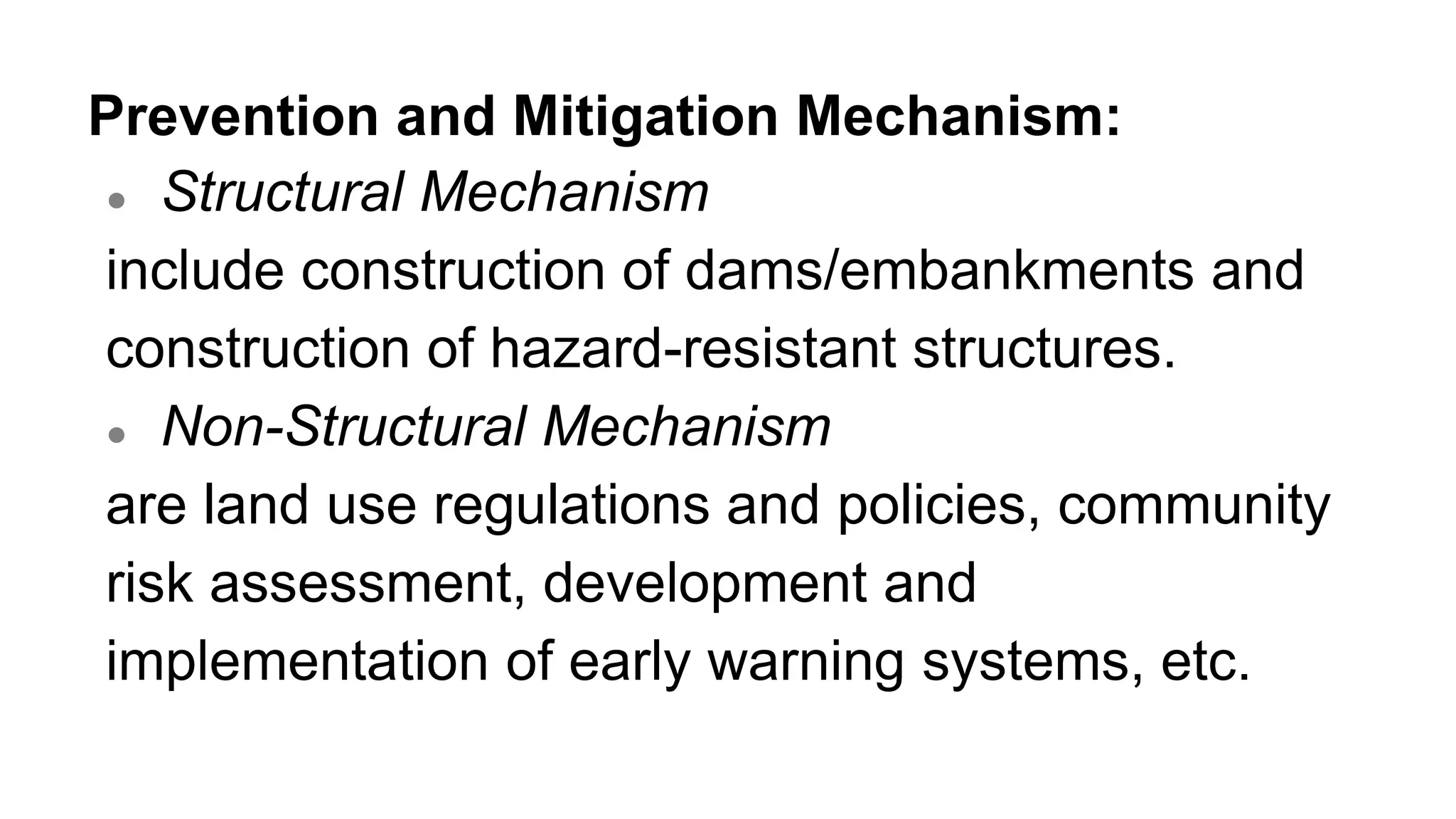 Prevention and Mitigation Mechanism:

● Structural Mechanism

include construction of dams/embankments and construction of hazard-resistant structures.

● Non-Structural Mechanism

are land use regulations and policies, community risk assessment, development and implementation of early warning systems, etc.